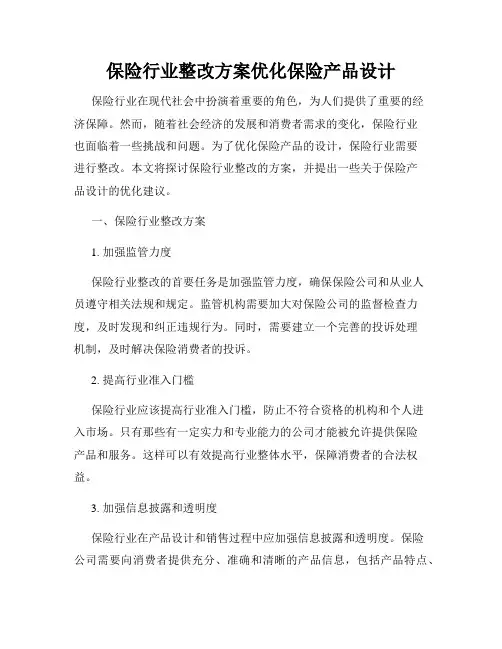 保险行业整改方案优化保险产品设计

保险行业在现代社会中扮演着重要的角色，为人们提供了重要的经济保障。然而，随着社会经济的发展和消费者需求的变化，保险行业也面临着一些挑战和问题。为了优化保险产品的设计，保险行业需要进行整改。本文将探讨保险行业整改的方案，并提出一些关于保险产品设计的优化建议。

一、保险行业整改方案

1. 加强监管力度

保险行业整改的首要任务是加强监管力度，确保保险公司和从业人员遵守相关法规和规定。监管机构需要加大对保险公司的监督检查力度，及时发现和纠正违规行为。同时，需要建立一个完善的投诉处理机制，及时解决保险消费者的投诉。

2. 提高行业准入门槛

保险行业应该提高行业准入门槛，防止不符合资格的机构和个人进入市场。只有那些有一定实力和专业能力的公司才能被允许提供保险产品和服务。这样可以有效提高行业整体水平，保障消费者的合法权益。

3. 加强信息披露和透明度

保险行业在产品设计和销售过程中应加强信息披露和透明度。保险公司需要向消费者提供充分、准确和清晰的产品信息，包括产品特点、